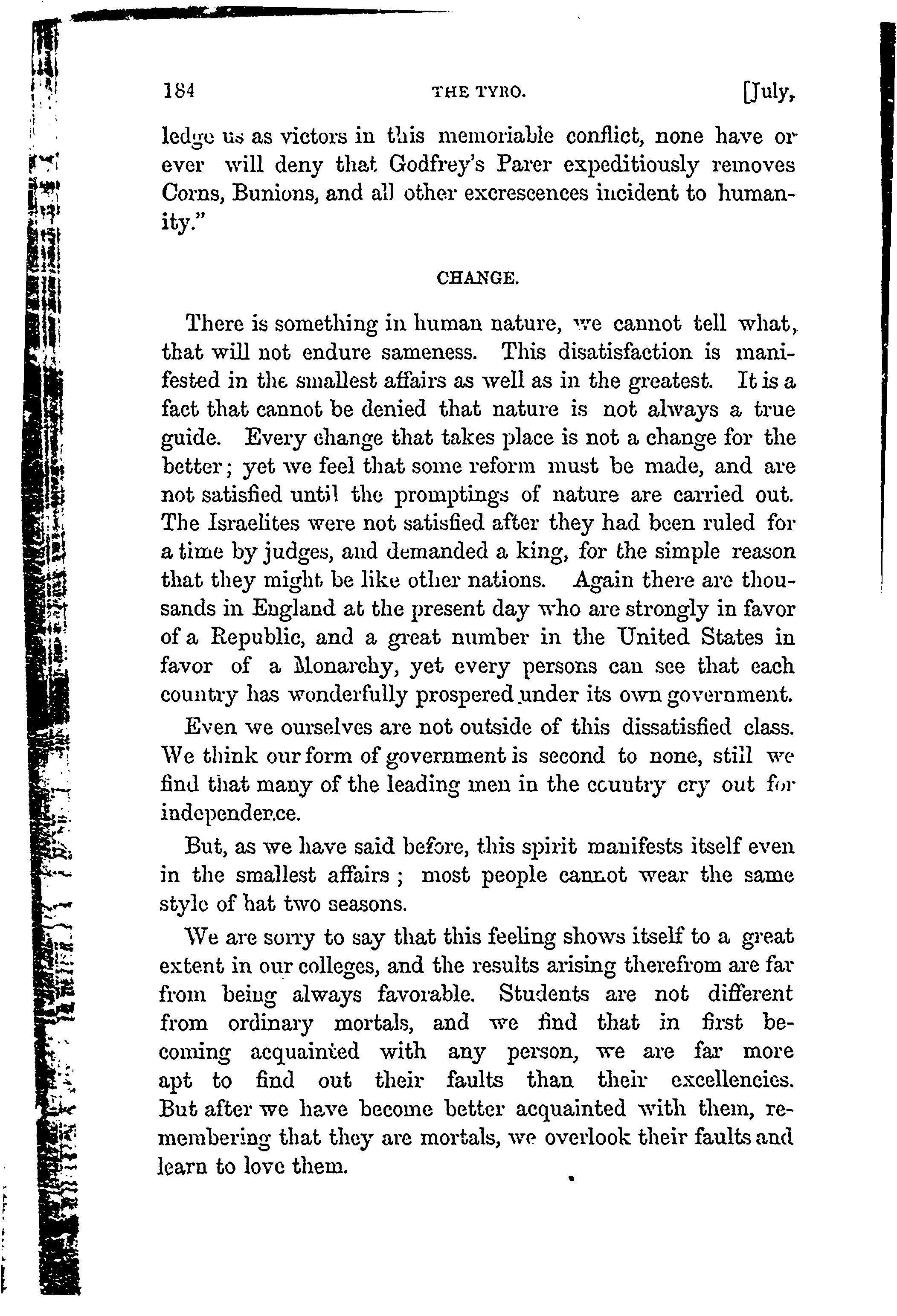 184 THE TYRO. [July,

ledge us as victors in this memoriable conflict, none have or ever will deny that Godfrey's Parer expeditiously removes Corns, Bunions, and all other excrescences incident to humanity."

CHANGE.

There is something in human nature, we cannot tell what, that will not endure sameness. This disatisfaction is manifested in the smallest affairs as well as in the greatest. It is a fact that cannot be denied that nature is not always a true guide. Every change that takes place is not a change for the better; yet we feel that some reform must be made, and are not satisfied until the promptings of nature are carried out. The Israelites were not satisfied after they had been ruled for a time by judges, and demanded a king, for the simple reason that they might be like other nations. Again there are thousands in England at the present day who are strongly in favor of a Republic, and a great number in the United States in favor of a Monarchy, yet every persons can see that each country has wonderfully prospered under its own government.

Even we ourselves are not outside of this dissatisfied class. We think our form of government is second to none, still we find that many of the leading men in the country cry out for independence.

But, as we have said before, this spirit manifests itself even in the smallest affairs; most people cannot wear the same style of hat two seasons.

We are sorry to say that this feeling shows itself to a great extent in our colleges, and the results arising therefrom are far from being always favorable. Students are not different from ordinary mortals, and we find that in first becoming acquainted with any person, we are far more apt to find out their faults than their excellencies. But after we have become better acquainted with them, remembering that they are mortals, we overlook their faults and learn to love them.